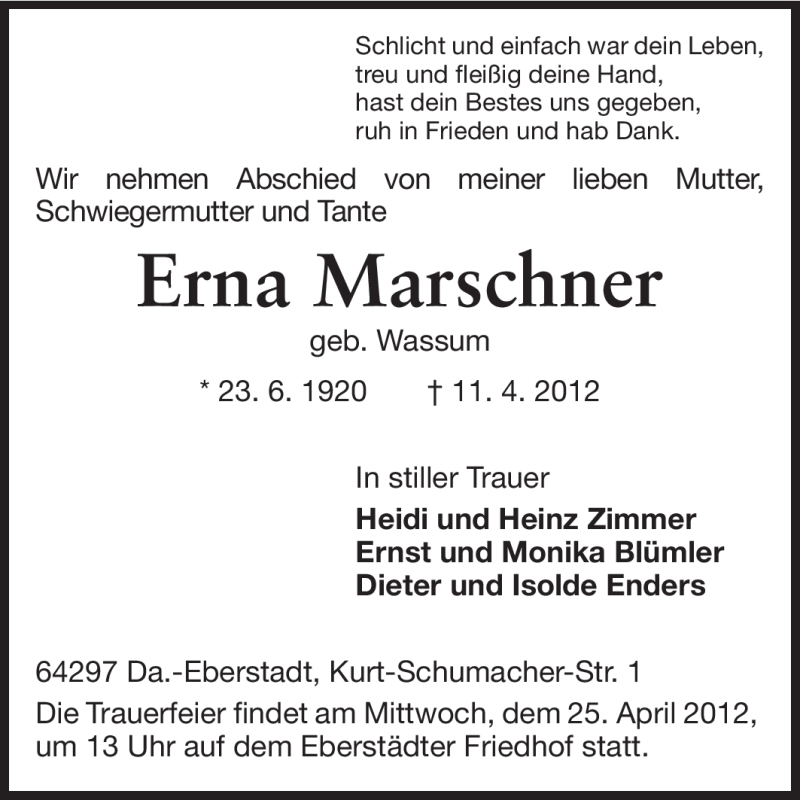 Schlicht und einfach war dein Leben,
treu und fleißig deine Hand,
hast dein Bestes uns gegeben,
ruh in Frieden und hab Dank.

Wir nehmen Abschied von meiner lieben Mutter, Schwiegermutter und Tante

Erna Marschner

geb. Wassum

* 23. 6. 1920 † 11. 4. 2012

In stiller Trauer

Heidi und Heinz Zimmer
Ernst und Monika Blümler
Dieter und Isolde Enders

64297 Da.-Eberstadt, Kurt-Schumacher-Str. 1

Die Trauerfeier findet am Mittwoch, dem 25. April 2012, um 13 Uhr auf dem Eberstädter Friedhof statt.